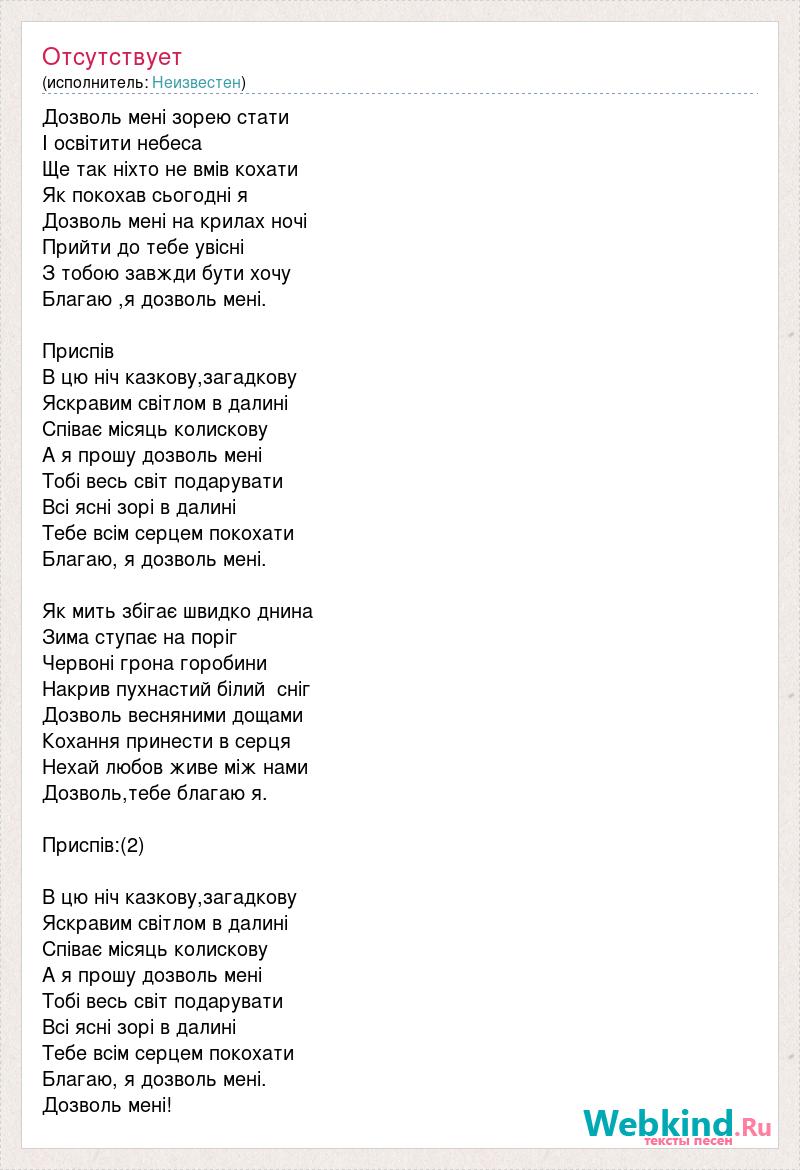 Отсутствует
(исполнитель: Неизвестен)

Дозволь мені зорею стати
І освітити небеса
Ще так ніхто не вмів кохати
Як покохав сьогодні я
Дозволь мені на крилах ночі
Прийти до тебе увісні
З тобою завжди бути хочу
Благаю ,я дозволь мені.

Приспів
В цю ніч казкову,загадкову
Яскравим світлом в далині
Співає місяць колискову
А я прошу дозволь мені
Тобі весь світ подарувати
Всі ясні зорі в далині
Тебе всім серцем покохати
Благаю, я дозволь мені.

Як мить збігає швидко днина
Зима ступає на поріг
Червоні грона горобини
Накрив пухнастий білий сніг
Дозволь весняними дощами
Кохання принести в серця
Нехай любов живе між нами
Дозволь,тебе благаю я.

Приспів:(2)

В цю ніч казкову,загадкову
Яскравим світлом в далині
Співає місяць колискову
А я прошу дозволь мені
Тобі весь світ подарувати
Всі ясні зорі в далині
Тебе всім серцем покохати
Благаю, я дозволь мені.
Дозволь мені!

Webkind.Ru
тексты песен